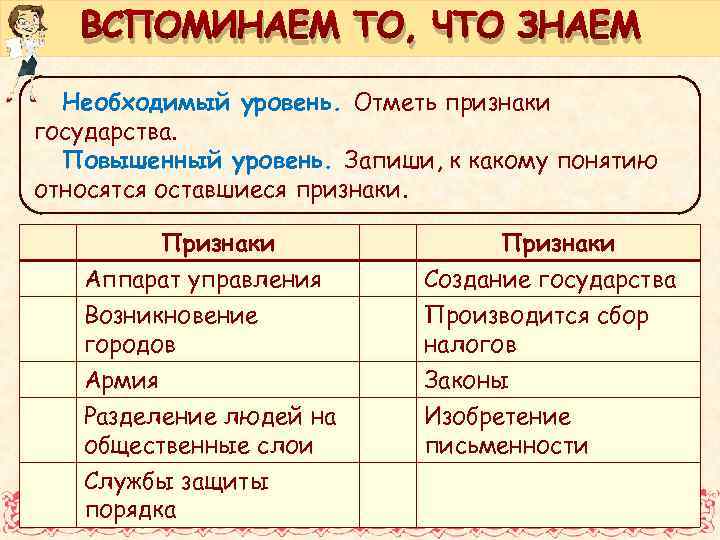 ВСПОМИНАЕМ ТО, ЧТО ЗНАЕМ

Необходимый уровень. Отметь признаки государства.
Повышенный уровень. Запиши, к какому понятию относятся оставшиеся признаки.

| | Признаки | | Признаки |
|---|---|---|---|
| | Аппарат управления | | Создание государства |
| | Возникновение городов | | Производится сбор налогов |
| | Армия | | Законы |
| | Разделение людей на общественные слои | | Изобретение письменности |
| | Службы защиты порядка | | |